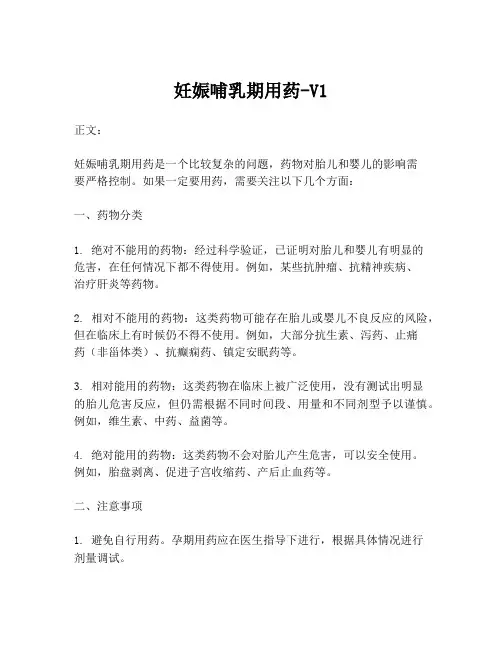 妊娠哺乳期用药-V1

正文：

妊娠哺乳期用药是一个比较复杂的问题，药物对胎儿和婴儿的影响需要严格控制。如果一定要用药，需要关注以下几个方面：

一、药物分类

1. 绝对不能用的药物：经过科学验证，已证明对胎儿和婴儿有明显的危害，在任何情况下都不得使用。例如，某些抗肿瘤、抗精神疾病、治疗肝炎等药物。

2. 相对不能用的药物：这类药物可能存在胎儿或婴儿不良反应的风险，但在临床上有时候仍不得不使用。例如，大部分抗生素、泻药、止痛药（非甾体类）、抗癫痫药、镇定安眠药等。

3. 相对能用的药物：这类药物在临床上被广泛使用，没有测试出明显的胎儿危害反应，但仍需根据不同时间段、用量和不同剂型予以谨慎。例如，维生素、中药、益菌等。

4. 绝对能用的药物：这类药物不会对胎儿产生危害，可以安全使用。例如，胎盘剥离、促进子宫收缩药、产后止血药等。

二、注意事项

1. 避免自行用药。孕期用药应在医生指导下进行，根据具体情况进行剂量调试。